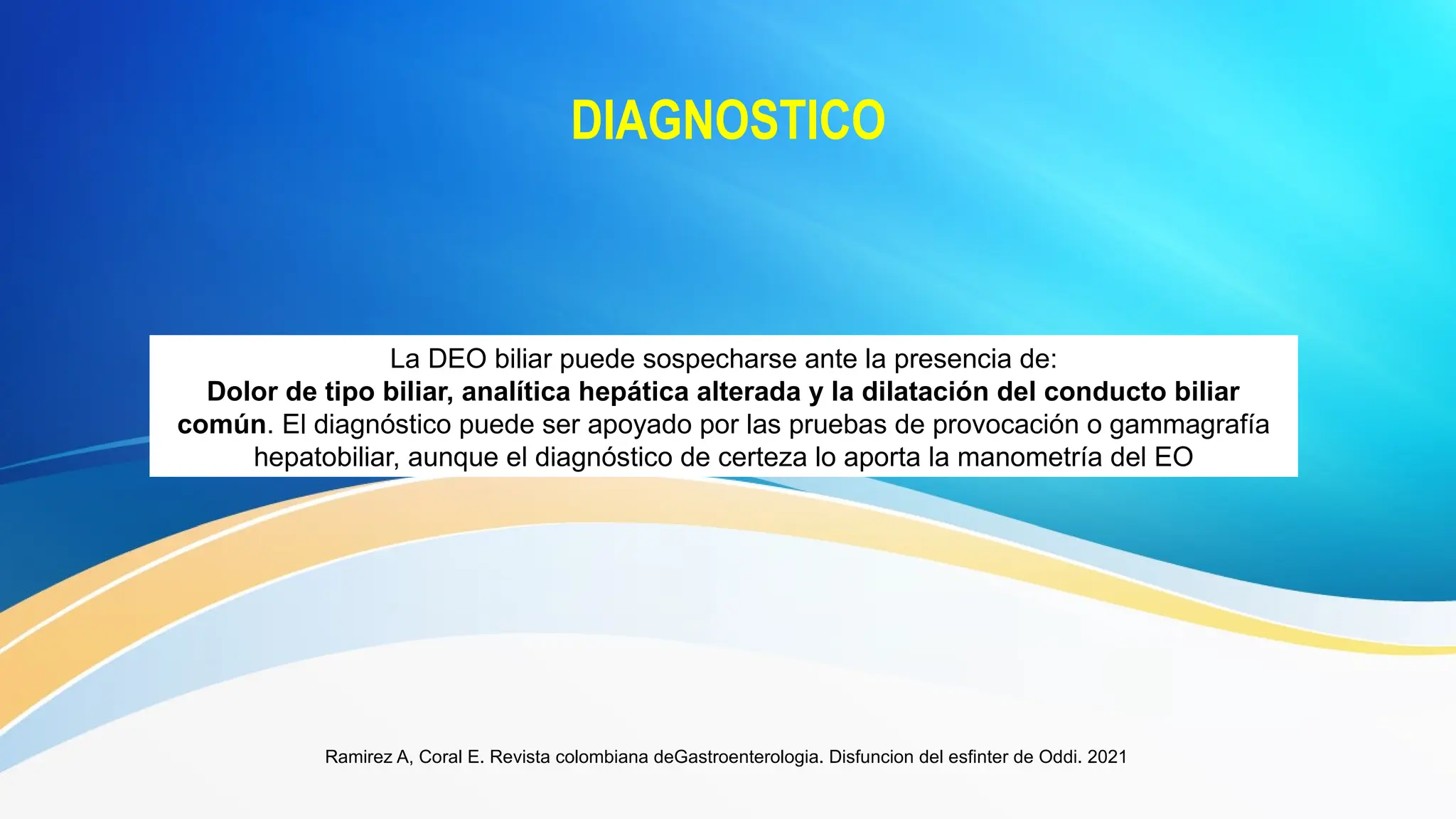 DIAGNOSTICO

La DEO biliar puede sospecharse ante la presencia de: Dolor de tipo biliar, analítica hepática alterada y la dilatación del conducto biliar común. El diagnóstico puede ser apoyado por las pruebas de provocación o gammagrafía hepatobiliar, aunque el diagnóstico de certeza lo aporta la manometría del EO

Ramirez A, Coral E. Revista colombiana deGastroenterologia. Disfuncion del esfinter de Oddi. 2021